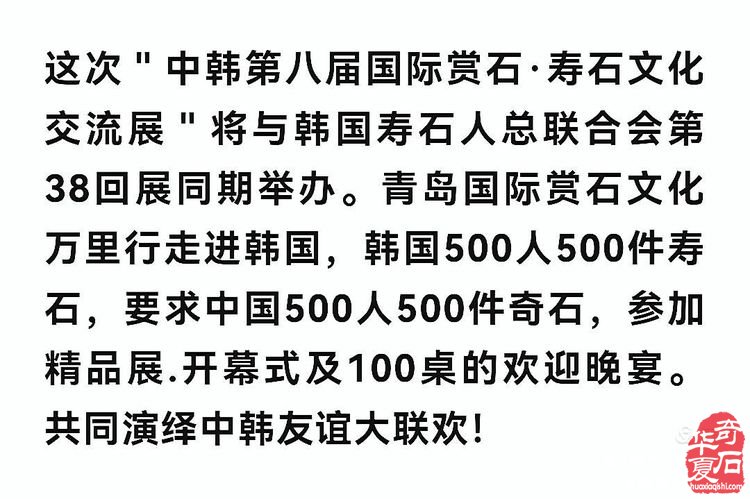 这次＂中韩第八届国际赏石·寿石文化交流展＂将与韩国寿石人总联合会第38回展同期举办。青岛国际赏石文化万里行走进韩国，韩国500人500件寿石，要求中国500人500件奇石，参加精品展.开幕式及100桌的欢迎晚宴。共同演绎中韩友谊大联欢！

华夏奇石
huaxiaqishi.com